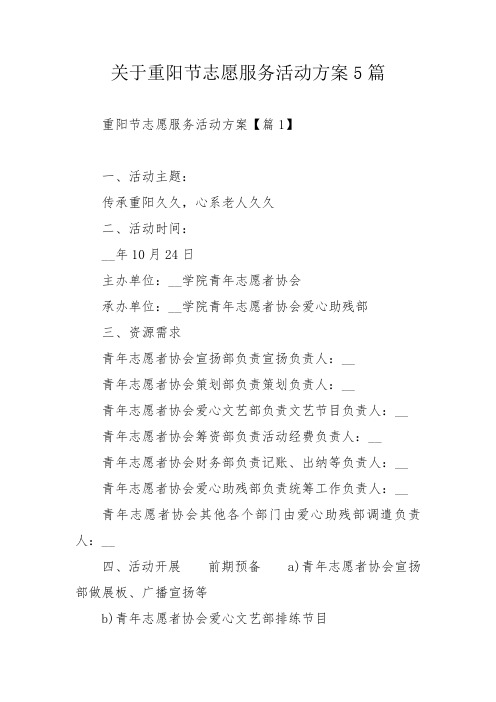 关于重阳节志愿服务活动方案5篇

重阳节志愿服务活动方案【篇1】

一、活动主题：

传承重阳久久，心系老人久久

二、活动时间：

__年10月24日

主办单位：__学院青年志愿者协会

承办单位：__学院青年志愿者协会爱心助残部

三、资源需求

青年志愿者协会宣扬部负责宣扬负责人：__

青年志愿者协会策划部负责策划负责人：__

青年志愿者协会爱心文艺部负责文艺节目负责人：__

青年志愿者协会筹资部负责活动经费负责人：__

青年志愿者协会财务部负责记账、出纳等负责人：__

青年志愿者协会爱心助残部负责统筹工作负责人：__

青年志愿者协会其他各个部门由爱心助残部调遣负责人：__

四、活动开展　　前期预备　　a)青年志愿者协会宣扬部做展板、广播宣扬等

b)青年志愿者协会爱心文艺部排练节目